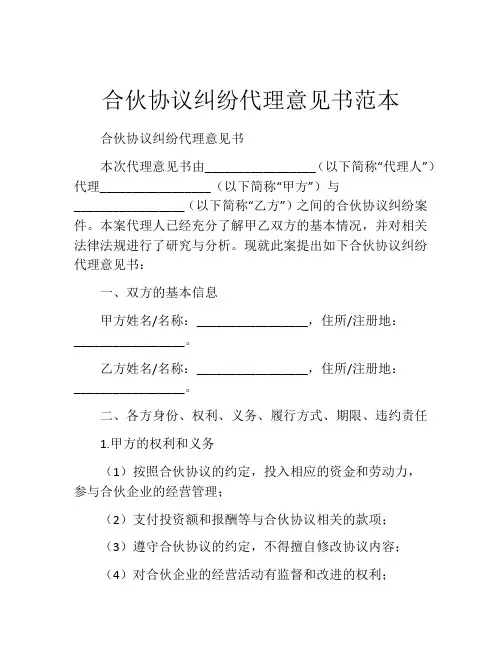 合伙协议纠纷代理意见书范本

合伙协议纠纷代理意见书

本次代理意见书由________________（以下简称“代理人”）代理________________（以下简称“甲方”）与________________（以下简称“乙方”）之间的合伙协议纠纷案件。本案代理人已经充分了解甲乙双方的基本情况，并对相关法律法规进行了研究与分析。现就此案提出如下合伙协议纠纷代理意见书：

一、双方的基本信息

甲方姓名/名称：________________，住所/注册地：________________。

乙方姓名/名称：________________，住所/注册地：________________。

二、各方身份、权利、义务、履行方式、期限、违约责任

1.甲方的权利和义务

（1）按照合伙协议的约定，投入相应的资金和劳动力，参与合伙企业的经营管理；

（2）支付投资额和报酬等与合伙协议相关的款项；

（3）遵守合伙协议的约定，不得擅自修改协议内容；

（4）对合伙企业的经营活动有监督和改进的权利；